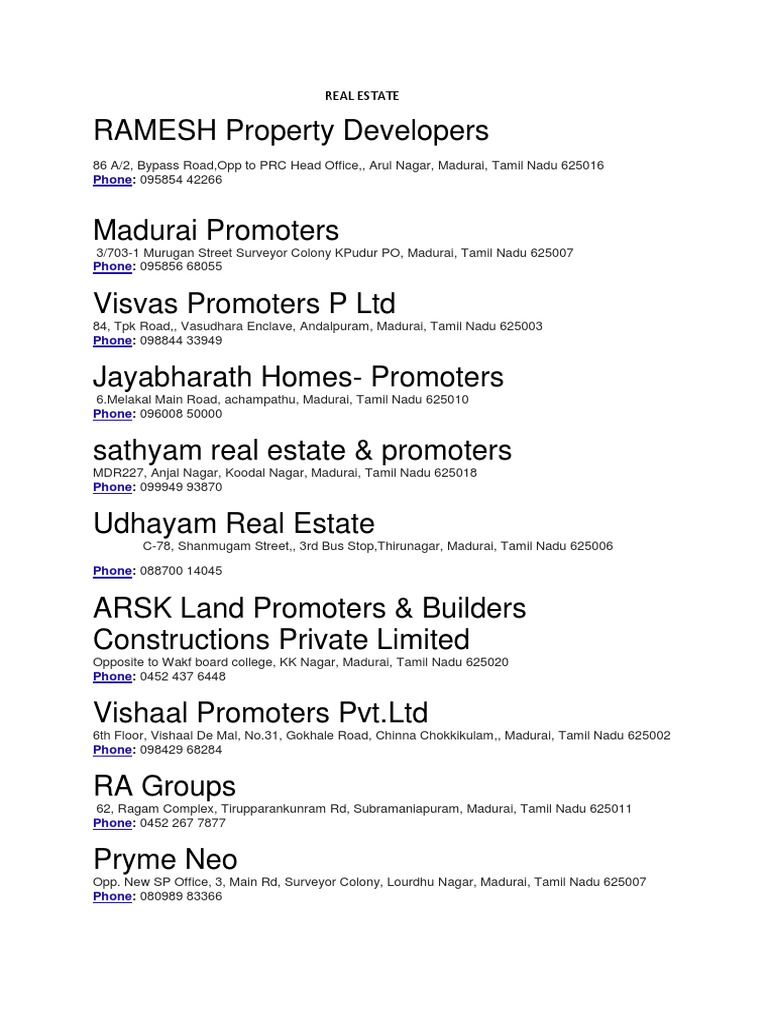 REAL ESTATE

RAMESH Property Developers

86 A/2, Bypass Road,Opp to PRC Head Office,, Arul Nagar, Madurai, Tamil Nadu 625016
Phone: 095854 42266

Madurai Promoters
3/703-1 Murugan Street Surveyor Colony KPudur PO, Madurai, Tamil Nadu 625007
Phone: 095856 68055

Visvas Promoters P Ltd
84, Tpk Road,, Vasudhara Enclave, Andalpuram, Madurai, Tamil Nadu 625003
Phone: 098844 33949

Jayabharath Homes- Promoters
6.Melakal Main Road, achampathu, Madurai, Tamil Nadu 625010
Phone: 096008 50000

sathyam real estate & promoters
MDR227, Anjal Nagar, Koodal Nagar, Madurai, Tamil Nadu 625018
Phone: 099949 93870

Udhayam Real Estate
C-78, Shanmugam Street,, 3rd Bus Stop,Thirunagar, Madurai, Tamil Nadu 625006

Phone: 088700 14045

ARSK Land Promoters & Builders Constructions Private Limited
Opposite to Wakf board college, KK Nagar, Madurai, Tamil Nadu 625020
Phone: 0452 437 6448

Vishaal Promoters Pvt.Ltd
6th Floor, Vishaal De Mal, No.31, Gokhale Road, Chinna Chokkikulam,, Madurai, Tamil Nadu 625002
Phone: 098429 68284

RA Groups
62, Ragam Complex, Tirupparankunram Rd, Subramaniapuram, Madurai, Tamil Nadu 625011
Phone: 0452 267 7877

Pryme Neo
Opp. New SP Office, 3, Main Rd, Surveyor Colony, Lourdhu Nagar, Madurai, Tamil Nadu 625007
Phone: 080989 83366